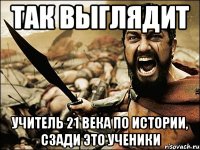 ТАК ВЫГЛЯДИТ

УЧИТЕЛЬ 21 ВЕКА ПО ИСТОРИИ, СЗАДИ ЭТО УЧЕНИКИ

risovach.ru